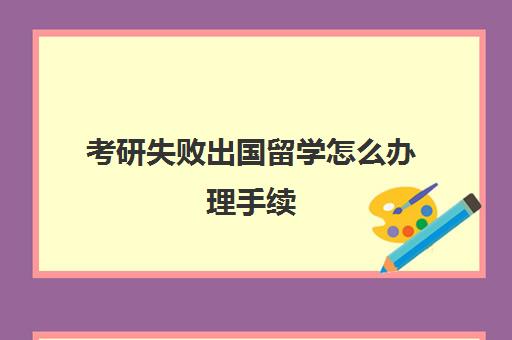 考研失败出国留学怎么办理手续